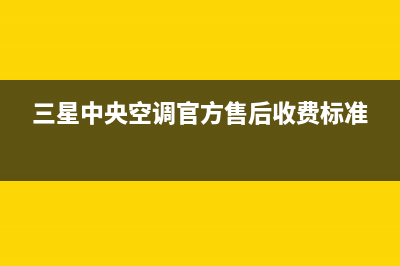 三星中央空调官方售后收费标准